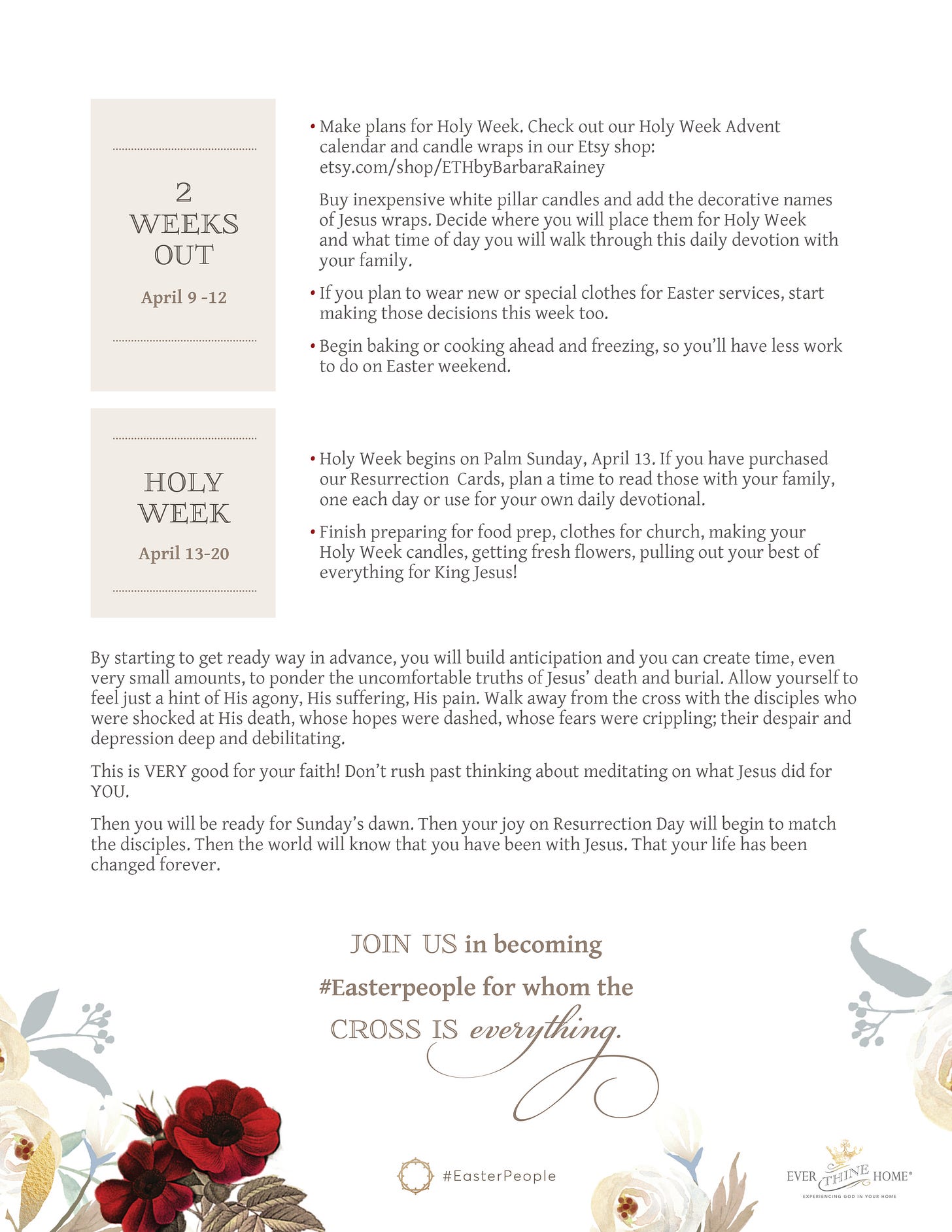 2 WEEKS OUT

April 9 -12

• Make plans for Holy Week. Check out our Holy Week Advent calendar and candle wraps in our Etsy shop: etsy.com/shop/ETHbyBarbaraRainey

Buy inexpensive white pillar candles and add the decorative names of Jesus wraps. Decide where you will place them for Holy Week and what time of day you will walk through this daily devotion with your family.

• If you plan to wear new or special clothes for Easter services, start making those decisions this week too.

• Begin baking or cooking ahead and freezing, so you'll have less work to do on Easter weekend.

HOLY WEEK

April 13-20

• Holy Week begins on Palm Sunday, April 13. If you have purchased our Resurrection Cards, plan a time to read those with your family, one each day or use for your own daily devotional.

• Finish preparing for food prep, clothes for church, making your Holy Week candles, getting fresh flowers, pulling out your best of everything for King Jesus!

By starting to get ready way in advance, you will build anticipation and you can create time, even very small amounts, to ponder the uncomfortable truths of Jesus' death and burial. Allow yourself to feel just a hint of His agony, His suffering, His pain. Walk away from the cross with the disciples who were shocked at His death, whose hopes were dashed, whose fears were crippling; their despair and depression deep and debilitating.

This is VERY good for your faith! Don't rush past thinking about meditating on what Jesus did for YOU.

Then you will be ready for Sunday's dawn. Then your joy on Resurrection Day will begin to match the disciples. Then the world will know that you have been with Jesus. That your life has been changed forever.

JOIN US in becoming #Easterpeople for whom the CROSS IS everything.

#EasterPeople

EVER THINE HOME®
EXPERIENCING GOD IN YOUR HOME